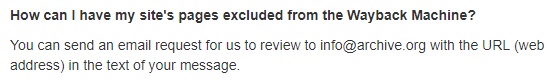 How can I have my site's pages excluded from the Wayback Machine?

You can send an email request for us to review to info@archive.org with the URL (web address) in the text of your message.